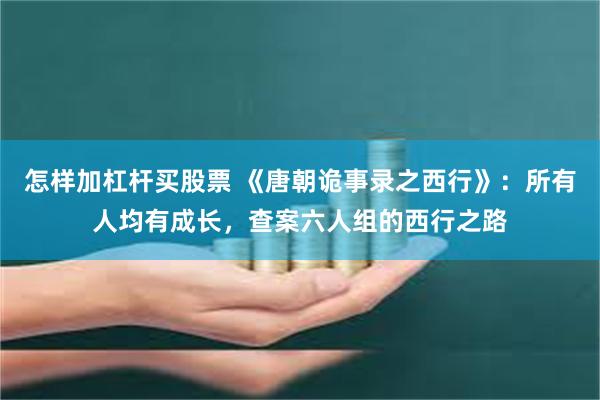 怎样加杠杆买股票 《唐朝诡事录之西行》：所有人均有成长，查案六人组的西行之路